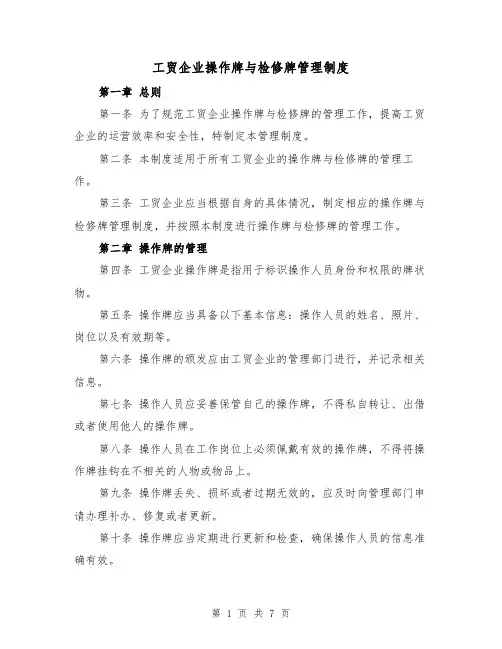 工贸企业操作牌与检修牌管理制度

第一章 总则

第一条 为了规范工贸企业操作牌与检修牌的管理工作，提高工贸企业的运营效率和安全性，特制定本管理制度。

第二条 本制度适用于所有工贸企业的操作牌与检修牌的管理工作。

第三条 工贸企业应当根据自身的具体情况，制定相应的操作牌与检修牌管理制度，并按照本制度进行操作牌与检修牌的管理工作。

第二章 操作牌的管理

第四条 工贸企业操作牌是指用于标识操作人员身份和权限的牌状物。

第五条 操作牌应当具备以下基本信息：操作人员的姓名、照片、岗位以及有效期等。

第六条 操作牌的颁发应由工贸企业的管理部门进行，并记录相关信息。

第七条 操作人员应妥善保管自己的操作牌，不得私自转让、出借或者使用他人的操作牌。

第八条 操作人员在工作岗位上必须佩戴有效的操作牌，不得将操作牌挂钩在不相关的人物或物品上。

第九条 操作牌丢失、损坏或者过期无效的，应及时向管理部门申请办理补办、修复或者更新。

第十条 操作牌应当定期进行更新和检查，确保操作人员的信息准确有效。

第 1 页 共 7 页